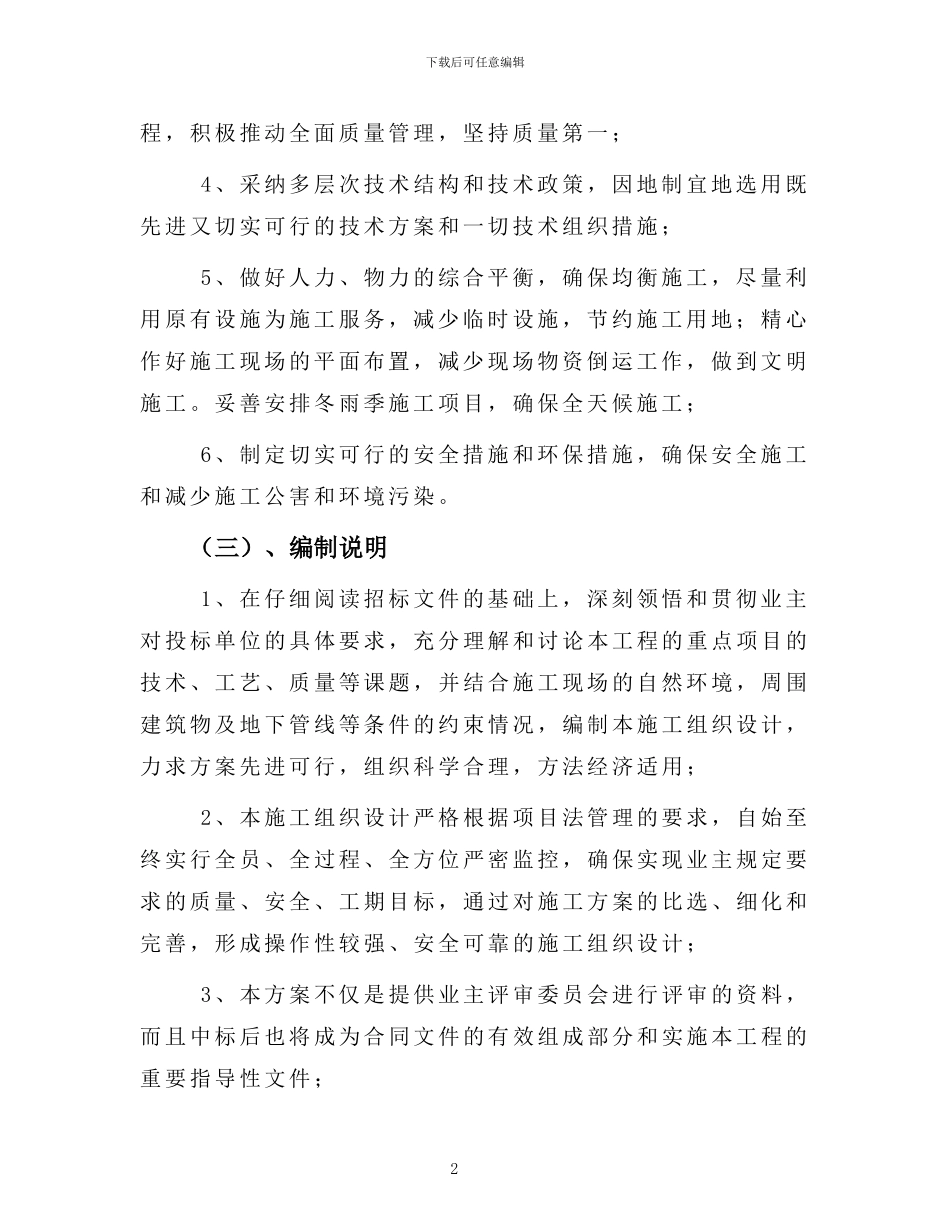 下载后可任意编辑

程，积极推动全面质量管理，坚持质量第一；

4、采纳多层次技术结构和技术政策，因地制宜地选用既先进又切实可行的技术方案和一切技术组织措施；

5、做好人力、物力的综合平衡，确保均衡施工，尽量利用原有设施为施工服务，减少临时设施，节约施工用地；精心作好施工现场的平面布置，减少现场物资倒运工作，做到文明施工。妥善安排冬雨季施工项目，确保全天候施工；

6、制定切实可行的安全措施和环保措施，确保安全施工和减少施工公害和环境污染。

（三）、编制说明

1、在仔细阅读招标文件的基础上，深刻领悟和贯彻业主对投标单位的具体要求，充分理解和讨论本工程的重点项目的技术、工艺、质量等课题，并结合施工现场的自然环境，周围建筑物及地下管线等条件的约束情况，编制本施工组织设计，力求方案先进可行，组织科学合理，方法经济适用；

2、本施工组织设计严格根据项目法管理的要求，自始至终实行全员、全过程、全方位严密监控，确保实现业主规定要求的质量、安全、工期目标，通过对施工方案的比选、细化和完善，形成操作性较强、安全可靠的施工组织设计；

3、本方案不仅是提供业主评审委员会进行评审的资料，而且中标后也将成为合同文件的有效组成部分和实施本工程的重要指导性文件；

2